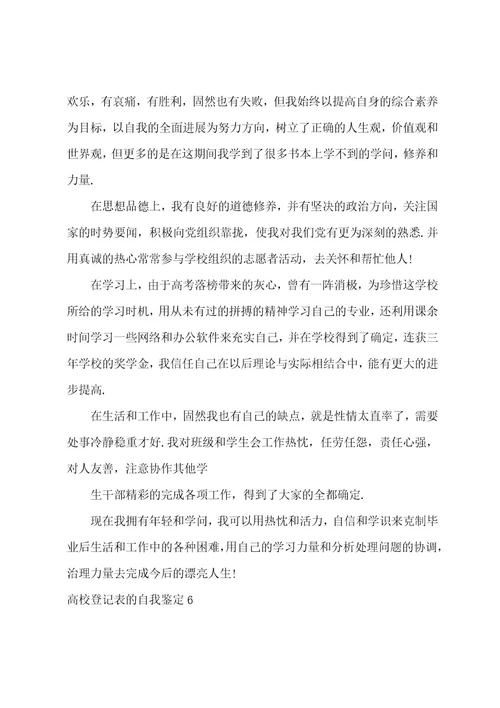 欢乐，有哀痛，有胜利，固然也有失败，但我始终以提高自身的综合素养为目标，以自我的全面进展为努力方向，树立了正确的人生观，价值观和世界观，但更多的是在这期间我学到了很多书本上学不到的学问，修养和力量.

在思想品德上，我有良好的道德修养，并有坚决的政治方向，关注国家的时势要闻，积极向党组织靠拢，使我对我们党有更为深刻的熟悉.并用真诚的热心常常参与学校组织的志愿者活动，去关怀和帮忙他人!

在学习上，由于高考落榜带来的灰心，曾有一阵消极，为珍惜这学校所给的学习时机，用从未有过的拼搏的精神学习自己的专业，还利用课余时间学习一些网络和办公软件来充实自己，并在学校得到了确定，连获三年学校的奖学金，我信任自己在以后理论与实际相结合中，能有更大的进步提高.

在生活和工作中，固然我也有自己的缺点，就是性情太直率了，需要处事冷静稳重才好.我对班级和学生会工作热忱，任劳任怨，责任心强，对人友善，注意协作其他学

生干部精彩的完成各项工作，得到了大家的全都确定.

现在我拥有年轻和学问，我可以用热忱和活力，自信和学识来克制毕业后生活和工作中的各种困难，用自己的学习力量和分析处理问题的协调，治理力量去完成今后的漂亮人生!

高校登记表的自我鉴定 6